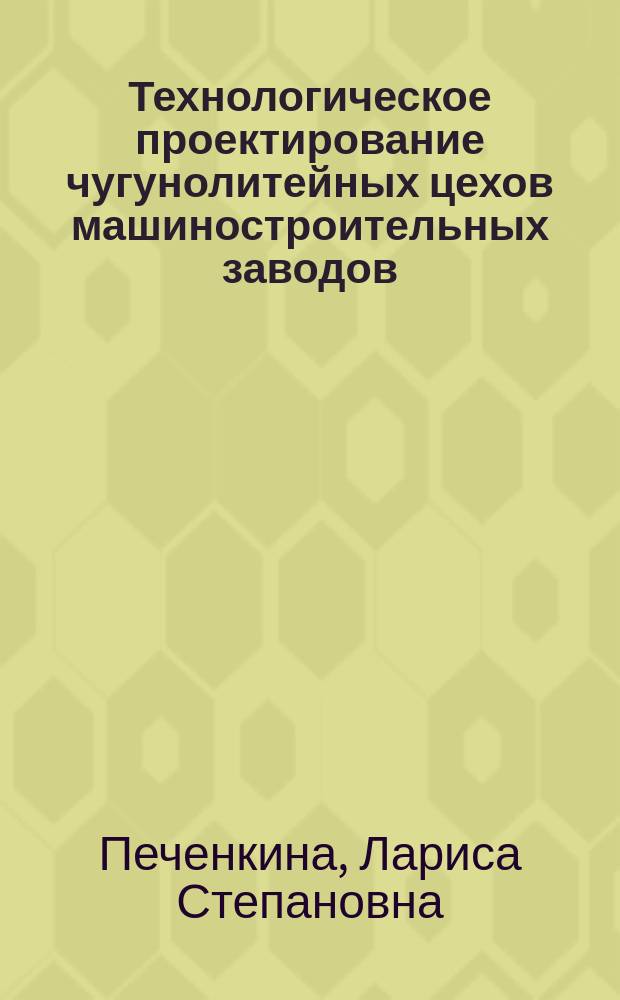 Технологическое проектирование чугунолитейных цехов машиностроительных заводов

Печенкина, Лариса Степановна